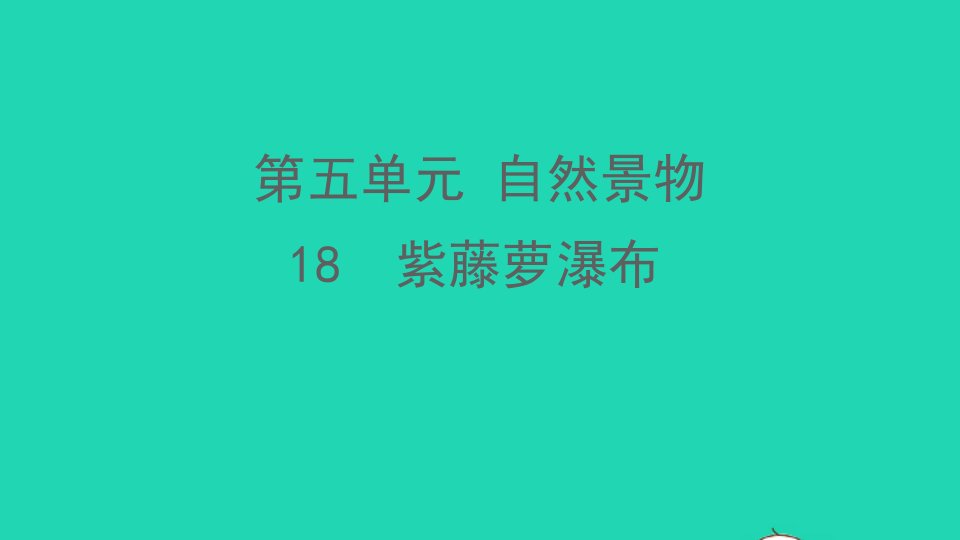 第五单元 自然景物

18 紫藤萝瀑布